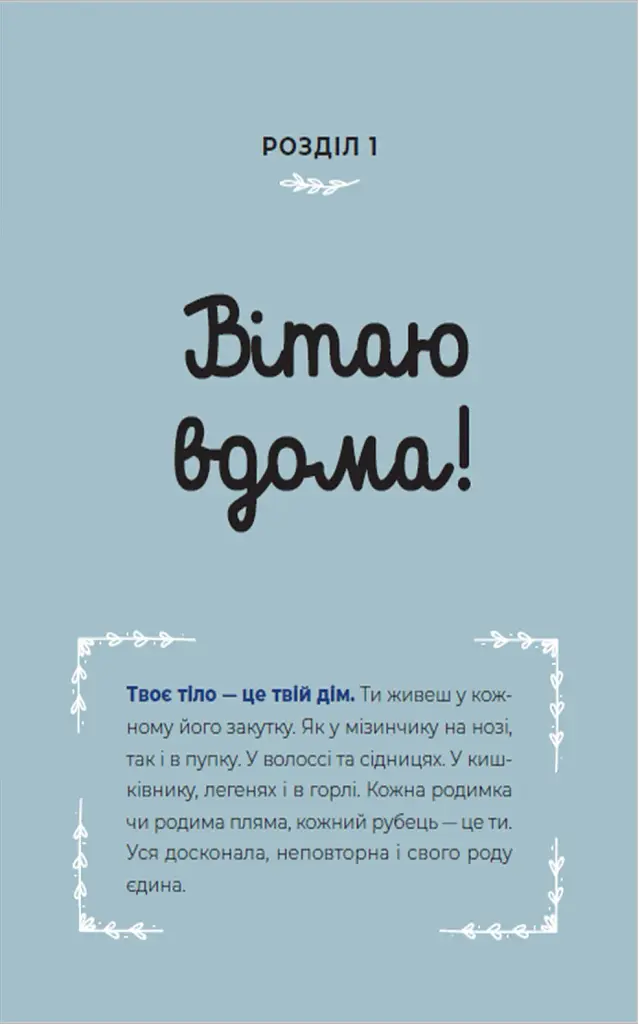 РОЗДІЛ 1

Вітаю вдома!

Твоє тіло — це твій дім. Ти живеш у кожному його закутку. Як у мізинчику на нозі, так і в пупку. У волоссі та сідницях. У кишківнику, легенях і в горлі. Кожна родимка чи родима пляма, кожний рубець — це ти. Уся досконала, неповторна і свого роду єдина.